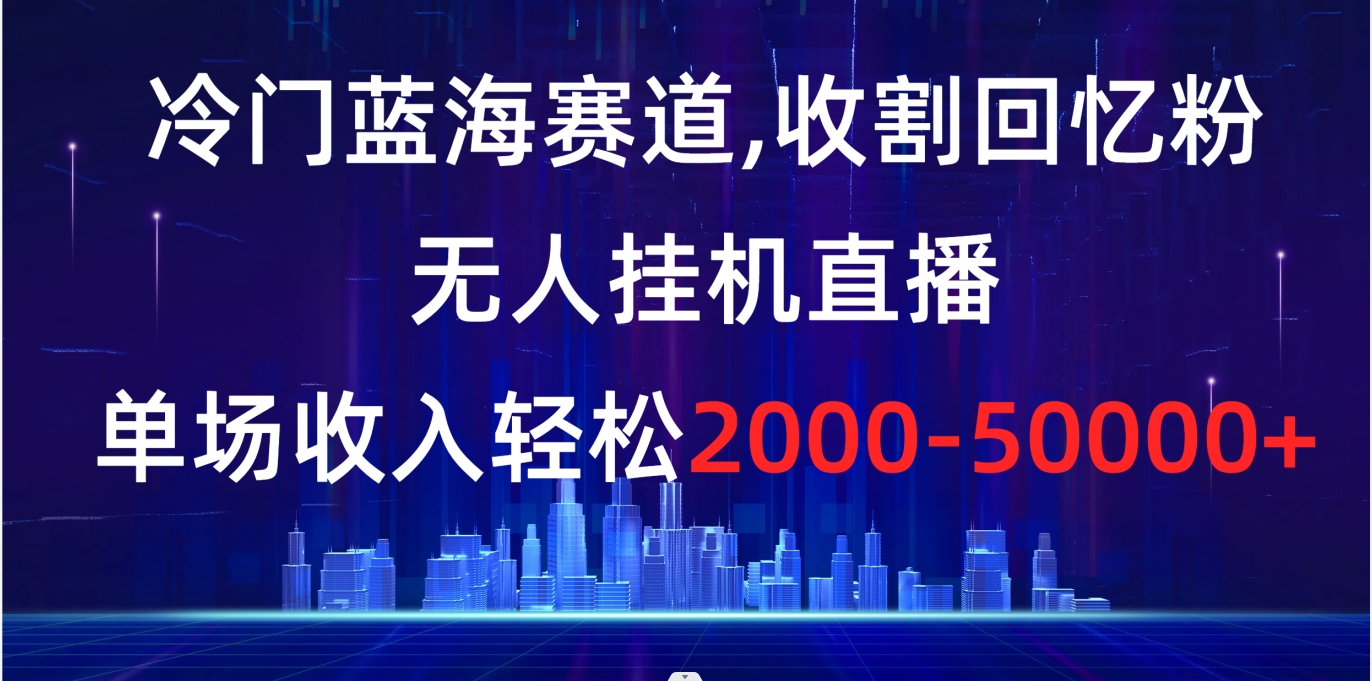 冷门蓝海赛道,收割回忆粉
无人挂机直播
单场收入轻松2000-50000+